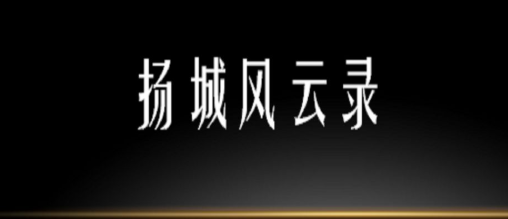 扬城风云录